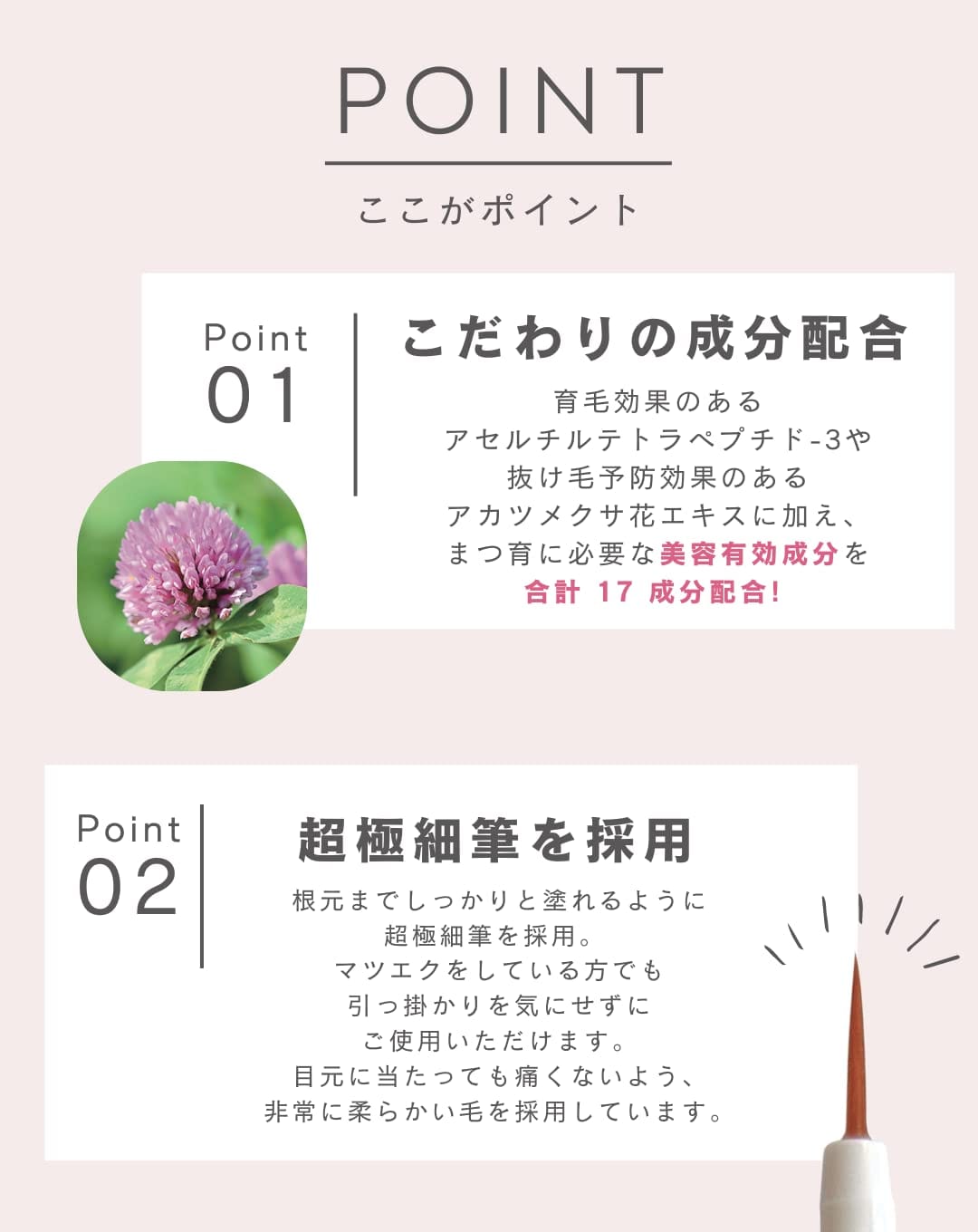 POINT

ここがポイント

Point
01

こだわりの成分配合

育毛効果のある
アセルチルテトラペプチド-3や
抜け毛予防効果のある
アカツメクサ花エキスに加え、
まつ育に必要な美容有効成分を
合計17成分配合!

Point
02

超極細筆を採用

根元までしっかりと塗れるように
超極細筆を採用。
マツエクをしている方でも
引っ掛かりを気にせずに
ご使用いただけます。
目元に当たっても痛くないよう、
非常に柔らかい毛を採用しています。